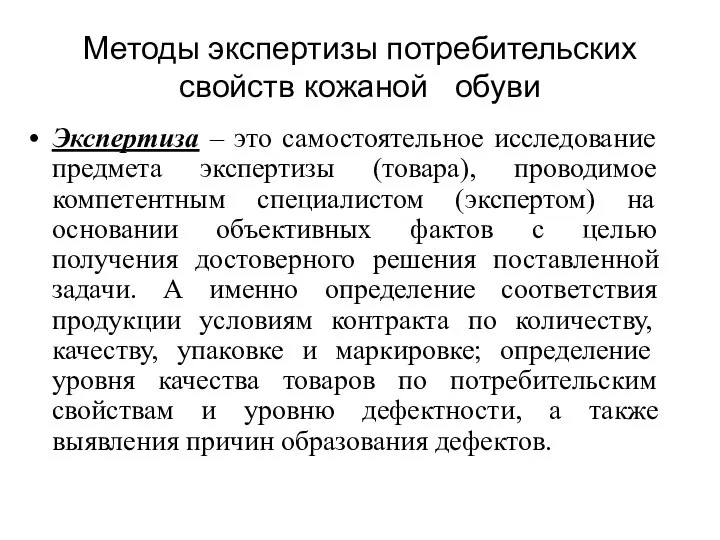 Методы экспертизы потребительских свойств кожаной обуви

• Экспертиза – это самостоятельное исследование предмета экспертизы (товара), проводимое компетентным специалистом (экспертом) на основании объективных фактов с целью получения достоверного решения поставленной задачи. А именно определение соответствия продукции условиям контракта по количеству, качеству, упаковке и маркировке; определение уровня качества товаров по потребительским свойствам и уровню дефектности, а также выявления причин образования дефектов.